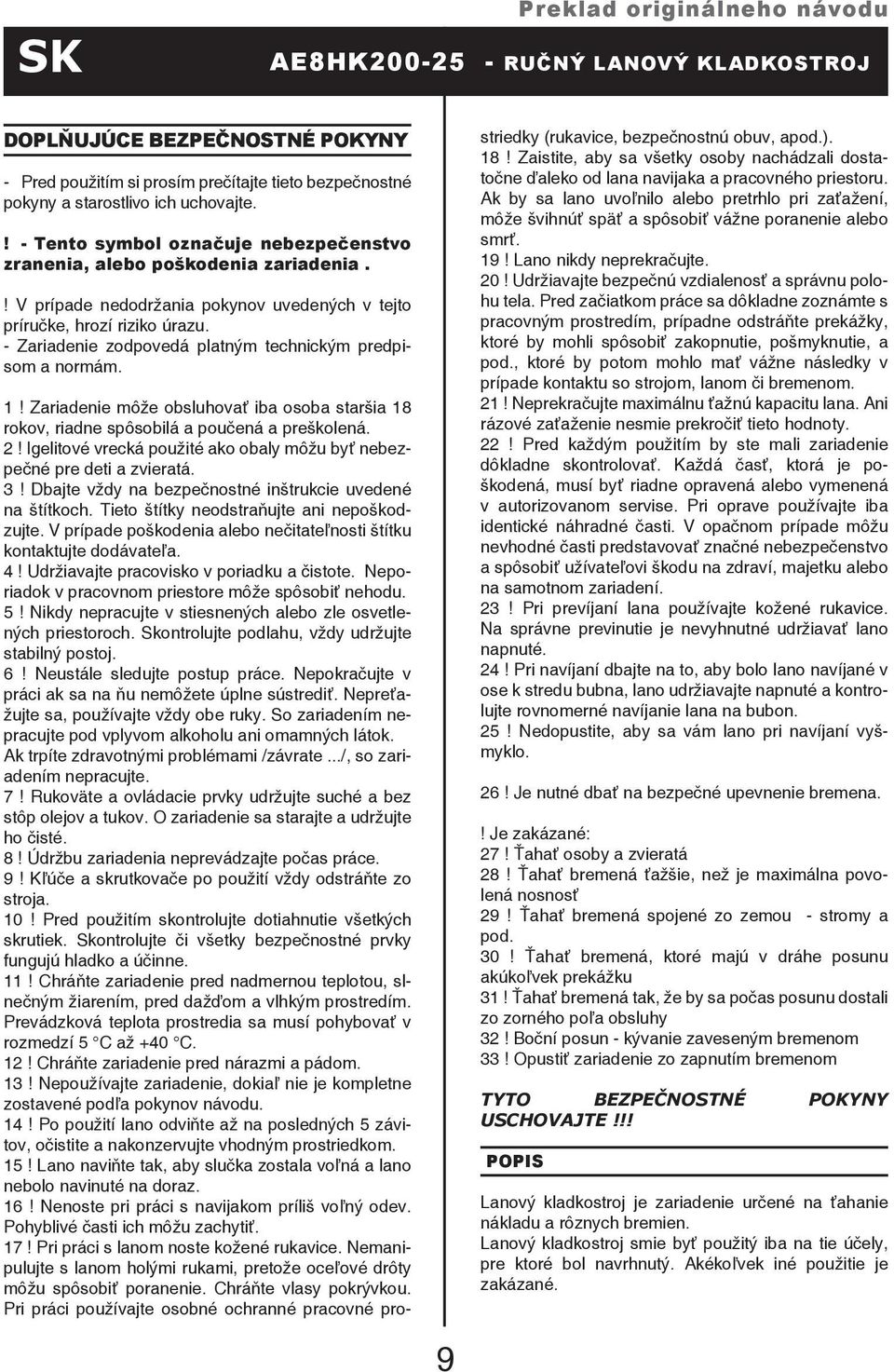 Preklad originálneho návodu

SK

AE8HK200-25 - RUČNÝ LANOVÝ KLADKOSTROJ

DOPLŇUJÚCE BEZPEČNOSTNÉ POKYNY

- Pred použitím si prosím prečítajte tieto bezpečnostné pokyny a starostlivo ich uchovajte.

! - Tento symbol označuje nebezpečenstvo zranenia, alebo poškodenia zariadenia .

! V prípade nedodržania pokynov uvedených v tejto príručke, hrozí riziko úrazu.
- Zariadenie zodpovedá platným technickým predpisom a normám.

1 ! Zariadenie môže obsluhovať iba osoba staršia 18 rokov, riadne spôsobilá a poučená a preškolená.
2 ! Igelitové vrecká použité ako obaly môžu byť nebezpečné pre deti a zvieratá.
3 ! Dbajte vždy na bezpečnostné inštrukcie uvedené na štítkoch. Tieto štítky neodstraňujte ani nepoškodzujte. V prípade poškodenia alebo nečitateľnosti štítku kontaktujte dodávateľa.
4 ! Udržiavajte pracovisko v poriadku a čistote. Neporiadok v pracovnom priestore môže spôsobiť nehodu.
5 ! Nikdy nepracujte v stiesnených alebo zle osvetlených priestoroch. Skontrolujte podlahu, vždy udržujte stabilný postoj.
6 ! Neustále sledujte postup práce. Nepokračujte v práci ak sa na ňu nemôžete úplne sústrediť. Nepreťažujte sa, používajte vždy obe ruky. So zariadením nepracujte pod vplyvom alkoholu ani omamných látok. Ak trpíte zdravotnými problémami /závrate .../, so zariadením nepracujte.
7 ! Rukoväte a ovládacie prvky udržujte suché a bez stôp olejov a tukov. O zariadenie sa starajte a udržujte ho čisté.
8 ! Údržbu zariadenia neprevádzajte počas práce.
9 ! Kľúče a skrutkovače po použití vždy odstráňte zo stroja.
10 ! Pred použitím skontrolujte dotiahnutie všetkých skrutiek. Skontrolujte či všetky bezpečnostné prvky fungujú hladko a účinne.
11 ! Chráňte zariadenie pred nadmernou teplotou, slnečným žiarením, pred dažďom a vlhkým prostredím. Prevádzková teplota prostredia sa musí pohybovať v rozmedzí 5 °C až +40 °C.
12 ! Chráňte zariadenie pred nárazmi a pádom.
13 ! Nepoužívajte zariadenie, dokiaľ nie je kompletne zostavené podľa pokynov návodu.
14 ! Po použití lano odviňte až na posledných 5 závitov, očistite a nakonzervujte vhodným prostriedkom.
15 ! Lano naviňte tak, aby slučka zostala voľná a lano nebolo navinuté na doraz.
16 ! Nenoste pri práci s navijakom príliš voľný odev. Pohyblivé časti ich môžu zachytiť.
17 ! Pri práci s lanom noste kožené rukavice. Nemanipulujte s lanom holými rukami, pretože oceľové drôty môžu spôsobiť poranenie. Chráňte vlasy pokrývkou. Pri práci používajte osobné ochranné pracovné prostriedky (rukavice, bezpečnostnú obuv, apod.).
18 ! Zaistite, aby sa všetky osoby nachádzali dostatočne ďaleko od lana navijaka a pracovného priestoru. Ak by sa lano uvoľnilo alebo pretrhlo pri zaťažení, môže švihnúť späť a spôsobiť vážne poranenie alebo smrť.
19 ! Lano nikdy neprekračujte.
20 ! Udržiavajte bezpečnú vzdialenosť a správnu polohu tela. Pred začiatkom práce sa dôkladne zoznámte s pracovným prostredím, prípadne odstráňte prekážky, ktoré by mohli spôsobiť zakopnutie, pošmyknutie, a pod., ktoré by potom mohlo mať vážne následky v prípade kontaktu so strojom, lanom či bremenom.
21 ! Neprekračujte maximálnu ťažnú kapacitu lana. Ani rázové zaťaženie nesmie prekročiť tieto hodnoty.
22 ! Pred každým použitím by ste mali zariadenie dôkladne skontrolovať. Každá časť, ktorá je poškodená, musí byť riadne opravená alebo vymenená v autorizovanom servise. Pri oprave používajte iba identické náhradné časti. V opačnom prípade môžu nevhodné časti predstavovať značné nebezpečenstvo a spôsobiť užívateľovi škodu na zdraví, majetku alebo na samotnom zariadení.
23 ! Pri prevíjaní lana používajte kožené rukavice. Na správne previnutie je nevyhnutné udržiavať lano napnuté.
24 ! Pri navíjaní dbajte na to, aby bolo lano navíjané v ose k stredu bubna, lano udržiavajte napnuté a kontrolujte rovnomerné navíjanie lana na bubon.
25 ! Nedopustite, aby sa vám lano pri navíjaní vyšmyklo.

26 ! Je nutné dbať na bezpečné upevnenie bremena.

! Je zakázané:
27 ! Ťahať osoby a zvieratá
28 ! Ťahať bremená ťažšie, než je maximálna povolená nosnosť
29 ! Ťahať bremená spojené zo zemou - stromy a pod.
30 ! Ťahať bremená, ktoré majú v dráhe posunu akúkoľvek prekážku
31 ! Ťahať bremená tak, že by sa počas posunu dostali zo zorného poľa obsluhy
32 ! Boční posun - kývanie zaveseným bremenom
33 ! Opustiť zariadenie zo zapnutím bremenom

TYTO BEZPEČNOSTNÉ POKYNY USCHOVAJTE !!!

POPIS

Lanový kladkostroj je zariadenie určené na ťahanie nákladu a rôznych bremien.
Lanový kladkostroj smie byť použitý iba na tie účely, pre ktoré bol navrhnutý. Akékoľvek iné použitie je zakázané.

9